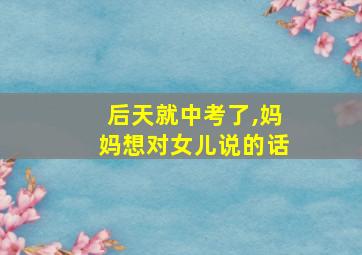 后天就中考了,妈妈想对女儿说的话